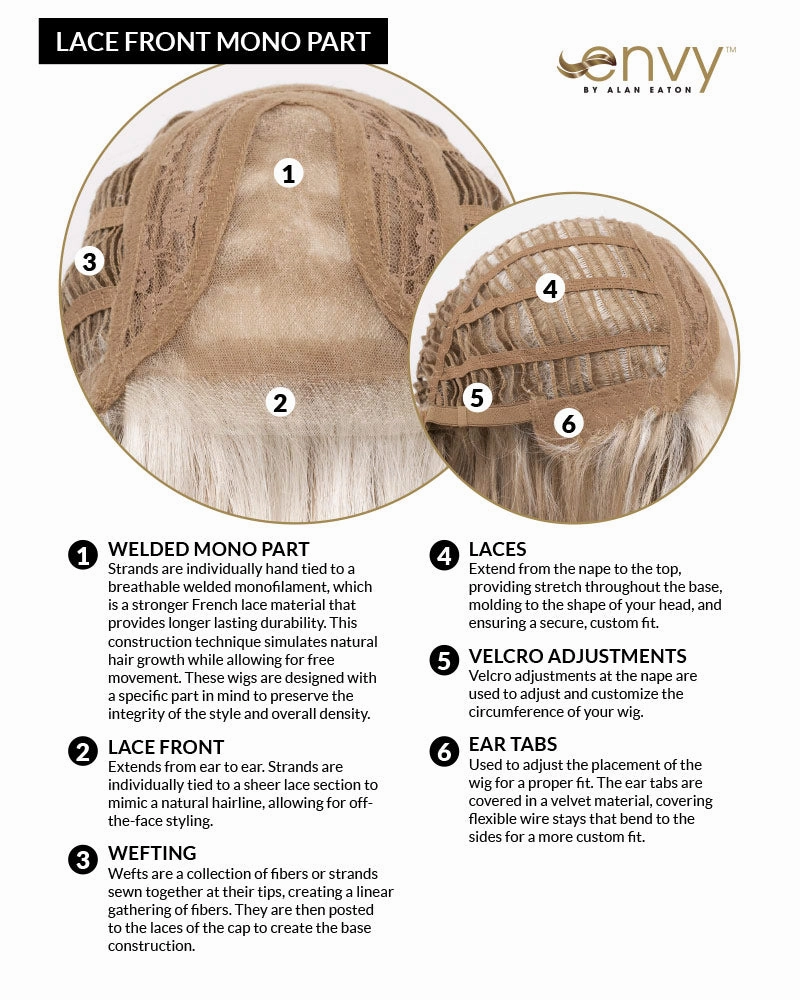 LACE FRONT MONO PART

envy™
BY ALAN EATON

1
3
2
4
5
6

1 WELDED MONO PART
Strands are individually hand tied to a breathable welded monofilament, which is a stronger French lace material that provides longer lasting durability. This construction technique simulates natural hair growth while allowing for free movement. These wigs are designed with a specific part in mind to preserve the integrity of the style and overall density.

2 LACE FRONT
Extends from ear to ear. Strands are individually tied to a sheer lace section to mimic a natural hairline, allowing for off-the-face styling.

3 WEFTING
Wefts are a collection of fibers or strands sewn together at their tips, creating a linear gathering of fibers. They are then posted to the laces of the cap to create the base construction.

4 LACES
Extend from the nape to the top, providing stretch throughout the base, molding to the shape of your head, and ensuring a secure, custom fit.

5 VELCRO ADJUSTMENTS
Velcro adjustments at the nape are used to adjust and customize the circumference of your wig.

6 EAR TABS
Used to adjust the placement of the wig for a proper fit. The ear tabs are covered in a velvet material, covering flexible wire stays that bend to the sides for a more custom fit.